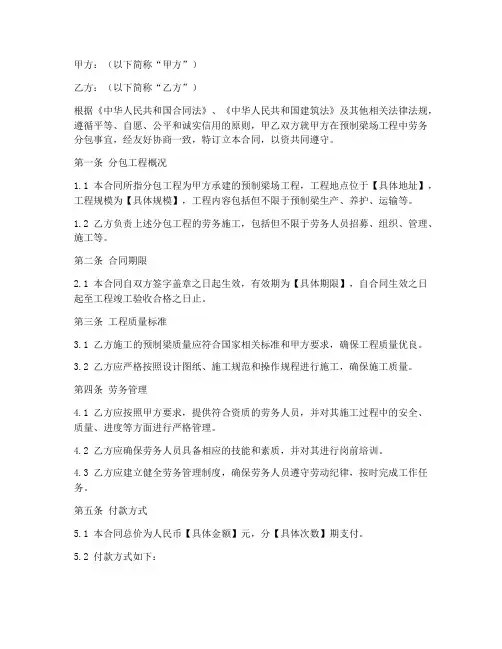 甲方：（以下简称“甲方”）

乙方：（以下简称“乙方”）

根据《中华人民共和国合同法》、《中华人民共和国建筑法》及其他相关法律法规，遵循平等、自愿、公平和诚实信用的原则，甲乙双方就甲方在预制梁场工程中劳务分包事宜，经友好协商一致，特订立本合同，以资共同遵守。

第一条 分包工程概况

1.1 本合同所指分包工程为甲方承建的预制梁场工程，工程地点位于【具体地址】，工程规模为【具体规模】，工程内容包括但不限于预制梁生产、养护、运输等。

1.2 乙方负责上述分包工程的劳务施工，包括但不限于劳务人员招募、组织、管理、施工等。

第二条 合同期限

2.1 本合同自双方签字盖章之日起生效，有效期为【具体期限】，自合同生效之日起至工程竣工验收合格之日止。

第三条 工程质量标准

3.1 乙方施工的预制梁质量应符合国家相关标准和甲方要求，确保工程质量优良。

3.2 乙方应严格按照设计图纸、施工规范和操作规程进行施工，确保施工质量。

第四条 劳务管理

4.1 乙方应按照甲方要求，提供符合资质的劳务人员，并对其施工过程中的安全、质量、进度等方面进行严格管理。

4.2 乙方应确保劳务人员具备相应的技能和素质，并对其进行岗前培训。

4.3 乙方应建立健全劳务管理制度，确保劳务人员遵守劳动纪律，按时完成工作任务。

第五条 付款方式

5.1 本合同总价为人民币【具体金额】元，分【具体次数】期支付。

5.2 付款方式如下：